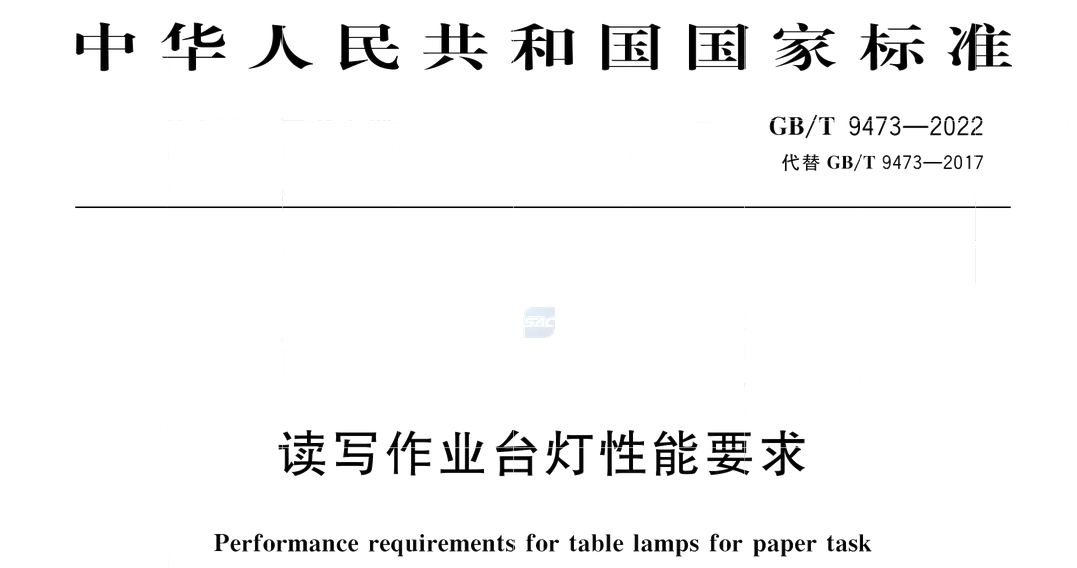 中华人民共和国国家标准

GB/T 9473—2022
代替GB/T 9473—2017

读写作业台灯性能要求

Performance requirements for table lamps for paper task